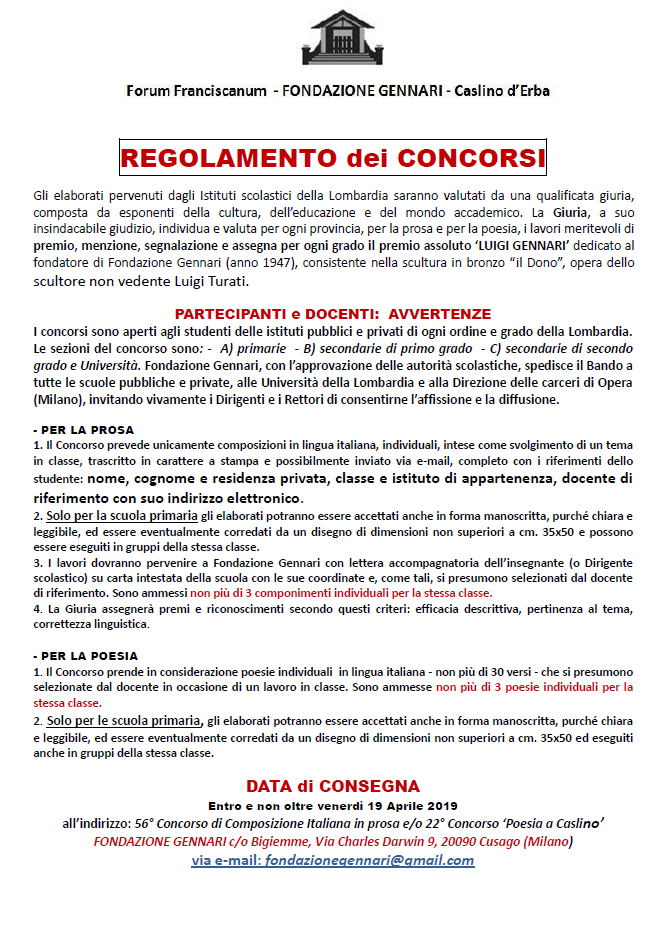 Forum Franciscanum - FONDAZIONE GENNARI - Caslino d'Erba

REGOLAMENTO dei CONCORSI

Gli elaborati pervenuti dagli Istituti scolastici della Lombardia saranno valutati da una qualificata giuria, composta da esponenti della cultura, dell'educazione e del mondo accademico. La Giuria, a suo insindacabile giudizio, individua e valuta per ogni provincia, per la prosa e per la poesia, i lavori meritevoli di premio, menzione, segnalazione e assegna per ogni grado il premio assoluto 'LUIGI GENNARI' dedicato al fondatore di Fondazione Gennari (anno 1947), consistente nella scultura in bronzo "il Dono", opera dello scultore non vedente Luigi Turati.

PARTECIPANTI e DOCENTI: AVVERTENZE

I concorsi sono aperti agli studenti delle istituti pubblici e privati di ogni ordine e grado della Lombardia. Le sezioni del concorso sono: - A) primarie - B) secondarie di primo grado - C) secondarie di secondo grado e Università. Fondazione Gennari, con l'approvazione delle autorità scolastiche, spedisce il Bando a tutte le scuole pubbliche e private, alle Università della Lombardia e alla Direzione delle carceri di Opera (Milano), invitando vivamente i Dirigenti e i Rettori di consentirne l'affissione e la diffusione.

- PER LA PROSA
1. Il Concorso prevede unicamente composizioni in lingua italiana, individuali, intese come svolgimento di un tema in classe, trascritto in carattere a stampa e possibilmente inviato via e-mail, completo con i riferimenti dello studente: nome, cognome e residenza privata, classe e istituto di appartenenza, docente di riferimento con suo indirizzo elettronico.
2. Solo per la scuola primaria gli elaborati potranno essere accettati anche in forma manoscritta, purché chiara e leggibile, ed essere eventualmente corredati da un disegno di dimensioni non superiori a cm. 35x50 e possono essere eseguiti in gruppi della stessa classe.
3. I lavori dovranno pervenire a Fondazione Gennari con lettera accompagnatoria dell'insegnante (o Dirigente scolastico) su carta intestata della scuola con le sue coordinate e, come tali, si presumono selezionati dal docente di riferimento. Sono ammessi non più di 3 componimenti individuali per la stessa classe.
4. La Giuria assegnerà premi e riconoscimenti secondo questi criteri: efficacia descrittiva, pertinenza al tema, correttezza linguistica.

- PER LA POESIA
1. Il Concorso prende in considerazione poesie individuali in lingua italiana - non più di 30 versi - che si presumono selezionate dal docente in occasione di un lavoro in classe. Sono ammesse non più di 3 poesie individuali per la stessa classe.
2. Solo per le scuola primaria, gli elaborati potranno essere accettati anche in forma manoscritta, purché chiara e leggibile, ed essere eventualmente corredati da un disegno di dimensioni non superiori a cm. 35x50 ed eseguiti anche in gruppi della stessa classe.

DATA di CONSEGNA
Entro e non oltre venerdì 19 Aprile 2019
all'indirizzo: 56° Concorso di Composizione Italiana in prosa e/o 22° Concorso 'Poesia a Caslino'
FONDAZIONE GENNARI c/o Bigiemme, Via Charles Darwin 9, 20090 Cusago (Milano)
via e-mail: fondazionegennari@gmail.com